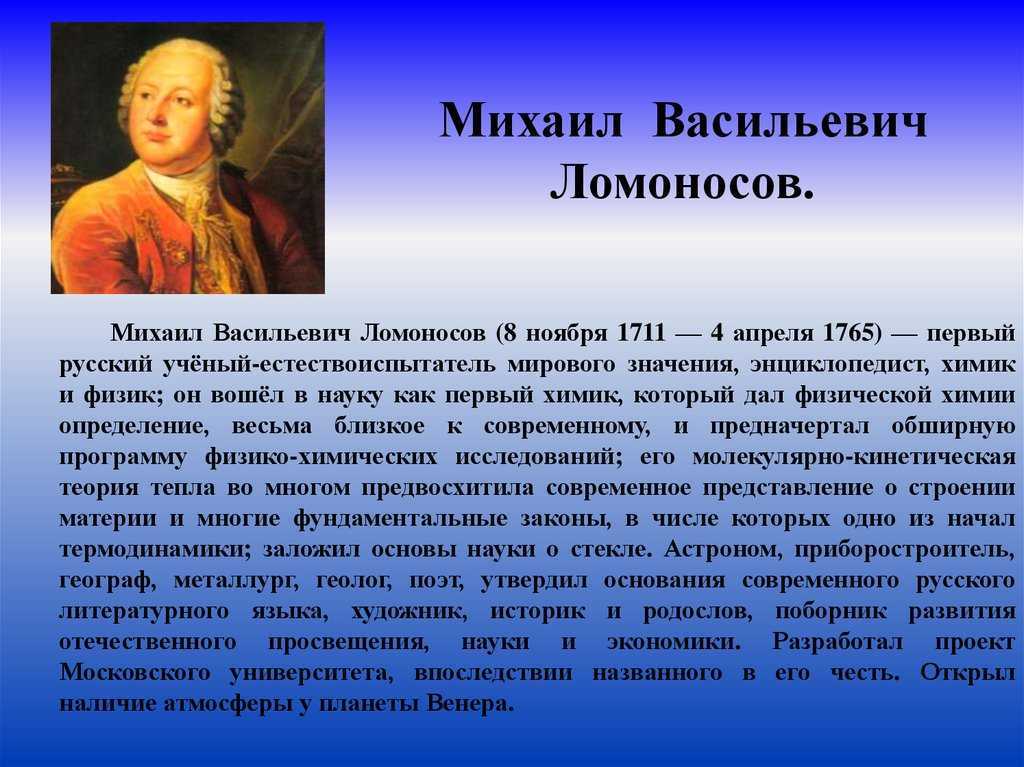 Михаил Васильевич Ломоносов.

Михаил Васильевич Ломоносов (8 ноября 1711 — 4 апреля 1765) — первый русский учёный-естествоиспытатель мирового значения, энциклопедист, химик и физик; он вошёл в науку как первый химик, который дал физической химии определение, весьма близкое к современному, и предначертал обширную программу физико-химических исследований; его молекулярно-кинетическая теория тепла во многом предвосхитила современное представление о строении материи и многие фундаментальные законы, в числе которых одно из начал термодинамики; заложил основы науки о стекле. Астроном, приборостроитель, географ, металлург, геолог, поэт, утвердил основания современного русского литературного языка, художник, историк и родослов, поборник развития отечественного просвещения, науки и экономики. Разработал проект Московского университета, впоследствии названного в его честь. Открыл наличие атмосферы у планеты Венера.